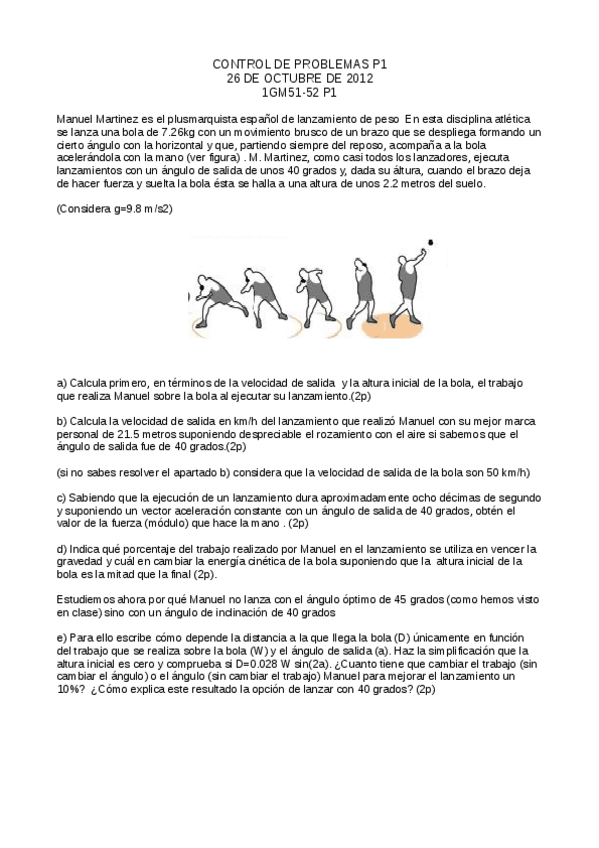 CONTROL DE PROBLEMAS P1
26 DE OCTUBRE DE 2012
1GM51-52 P1

Manuel Martinez es el plusmarquista español de lanzamiento de peso En esta disciplina atlética se lanza una bola de 7.26kg con un movimiento brusco de un brazo que se despliega formando un cierto ángulo con la horizontal y que, partiendo siempre del reposo, acompaña a la bola acelerándola con la mano (ver figura) . M. Martinez, como casi todos los lanzadores, ejecuta lanzamientos con un ángulo de salida de unos 40 grados y, dada su áltura, cuando el brazo deja de hacer fuerza y suelta la bola ésta se halla a una altura de unos 2.2 metros del suelo.

(Considera g=9.8 m/s2)

a) Calcula primero, en términos de la velocidad de salida y la altura inicial de la bola, el trabajo que realiza Manuel sobre la bola al ejecutar su lanzamiento.(2p)

b) Calcula la velocidad de salida en km/h del lanzamiento que realizó Manuel con su mejor marca personal de 21.5 metros suponiendo despreciable el rozamiento con el aire si sabemos que el ángulo de salida fue de 40 grados.(2p)

(si no sabes resolver el apartado b) considera que la velocidad de salida de la bola son 50 km/h)

c) Sabiendo que la ejecución de un lanzamiento dura aproximadamente ocho décimas de segundo y suponiendo un vector aceleración constante con un ángulo de salida de 40 grados, obtén el valor de la fuerza (módulo) que hace la mano . (2p)

d) Indica qué porcentaje del trabajo realizado por Manuel en el lanzamiento se utiliza en vencer la gravedad y cuál en cambiar la energía cinética de la bola suponiendo que la altura inicial de la bola es la mitad que la final (2p).

Estudiemos ahora por qué Manuel no lanza con el ángulo óptimo de 45 grados (como hemos visto en clase) sino con un ángulo de inclinación de 40 grados

e) Para ello escribe cómo depende la distancia a la que llega la bola (D) únicamente en función del trabajo que se realiza sobre la bola (W) y el ángulo de salida (a). Haz la simplificación que la altura inicial es cero y comprueba si D=0.028 W sin(2a). ¿Cuanto tiene que cambiar el trabajo (sin cambiar el ángulo) o el ángulo (sin cambiar el trabajo) Manuel para mejorar el lanzamiento un 10%? ¿Cómo explica este resultado la opción de lanzar con 40 grados? (2p)